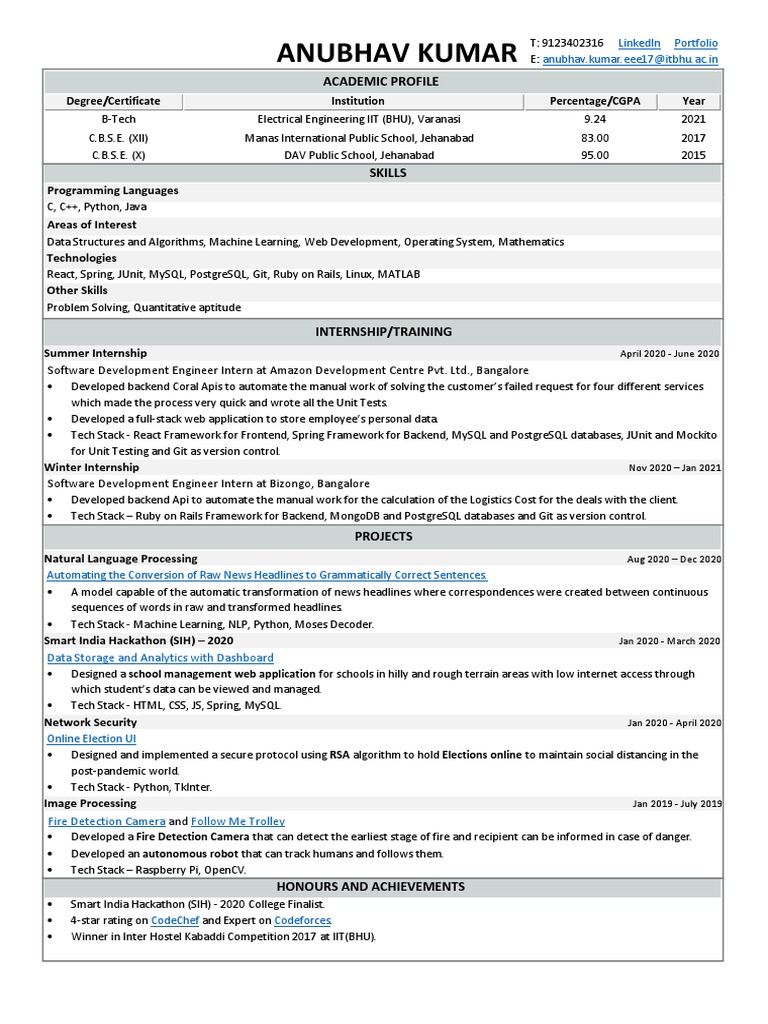 ANUBHAV KUMAR

T: 9123402316 LinkedIn Portfolio
E: anubhav.kumar.eee17@itbhu.ac.in

ACADEMIC PROFILE

| Degree/Certificate | Institution | Percentage/CGPA | Year |
|---|---|---|---|
| B-Tech | Electrical Engineering IIT (BHU), Varanasi | 9.24 | 2021 |
| C.B.S.E. (XII) | Manas International Public School, Jehanabad | 83.00 | 2017 |
| C.B.S.E. (X) | DAV Public School, Jehanabad | 95.00 | 2015 |

SKILLS

Programming Languages
C, C++, Python, Java

Areas of Interest
Data Structures and Algorithms, Machine Learning, Web Development, Operating System, Mathematics

Technologies
React, Spring, JUnit, MySQL, PostgreSQL, Git, Ruby on Rails, Linux, MATLAB

Other Skills
Problem Solving, Quantitative aptitude

INTERNSHIP/TRAINING

Summer Internship April 2020 - June 2020
Software Development Engineer Intern at Amazon Development Centre Pvt. Ltd., Bangalore
• Developed backend Coral Apis to automate the manual work of solving the customer's failed request for four different services which made the process very quick and wrote all the Unit Tests.
• Developed a full-stack web application to store employee's personal data.
• Tech Stack - React Framework for Frontend, Spring Framework for Backend, MySQL and PostgreSQL databases, JUnit and Mockito for Unit Testing and Git as version control.

Winter Internship Nov 2020 – Jan 2021
Software Development Engineer Intern at Bizongo, Bangalore
• Developed backend Api to automate the manual work for the calculation of the Logistics Cost for the deals with the client.
• Tech Stack – Ruby on Rails Framework for Backend, MongoDB and PostgreSQL databases and Git as version control.

PROJECTS

Natural Language Processing Aug 2020 – Dec 2020
Automating the Conversion of Raw News Headlines to Grammatically Correct Sentences.
• A model capable of the automatic transformation of news headlines where correspondences were created between continuous sequences of words in raw and transformed headlines.
• Tech Stack - Machine Learning, NLP, Python, Moses Decoder.

Smart India Hackathon (SIH) – 2020 Jan 2020 - March 2020
Data Storage and Analytics with Dashboard
• Designed a school management web application for schools in hilly and rough terrain areas with low internet access through which student's data can be viewed and managed.
• Tech Stack - HTML, CSS, JS, Spring, MySQL.

Network Security Jan 2020 - April 2020
Online Election UI
• Designed and implemented a secure protocol using RSA algorithm to hold Elections online to maintain social distancing in the post-pandemic world.
• Tech Stack - Python, TkInter.

Image Processing Jan 2019 - July 2019
Fire Detection Camera and Follow Me Trolley
• Developed a Fire Detection Camera that can detect the earliest stage of fire and recipient can be informed in case of danger.
• Developed an autonomous robot that can track humans and follows them.
• Tech Stack – Raspberry Pi, OpenCV.

HONOURS AND ACHIEVEMENTS

• Smart India Hackathon (SIH) - 2020 College Finalist.
• 4-star rating on CodeChef and Expert on Codeforces.
• Winner in Inter Hostel Kabaddi Competition 2017 at IIT(BHU).